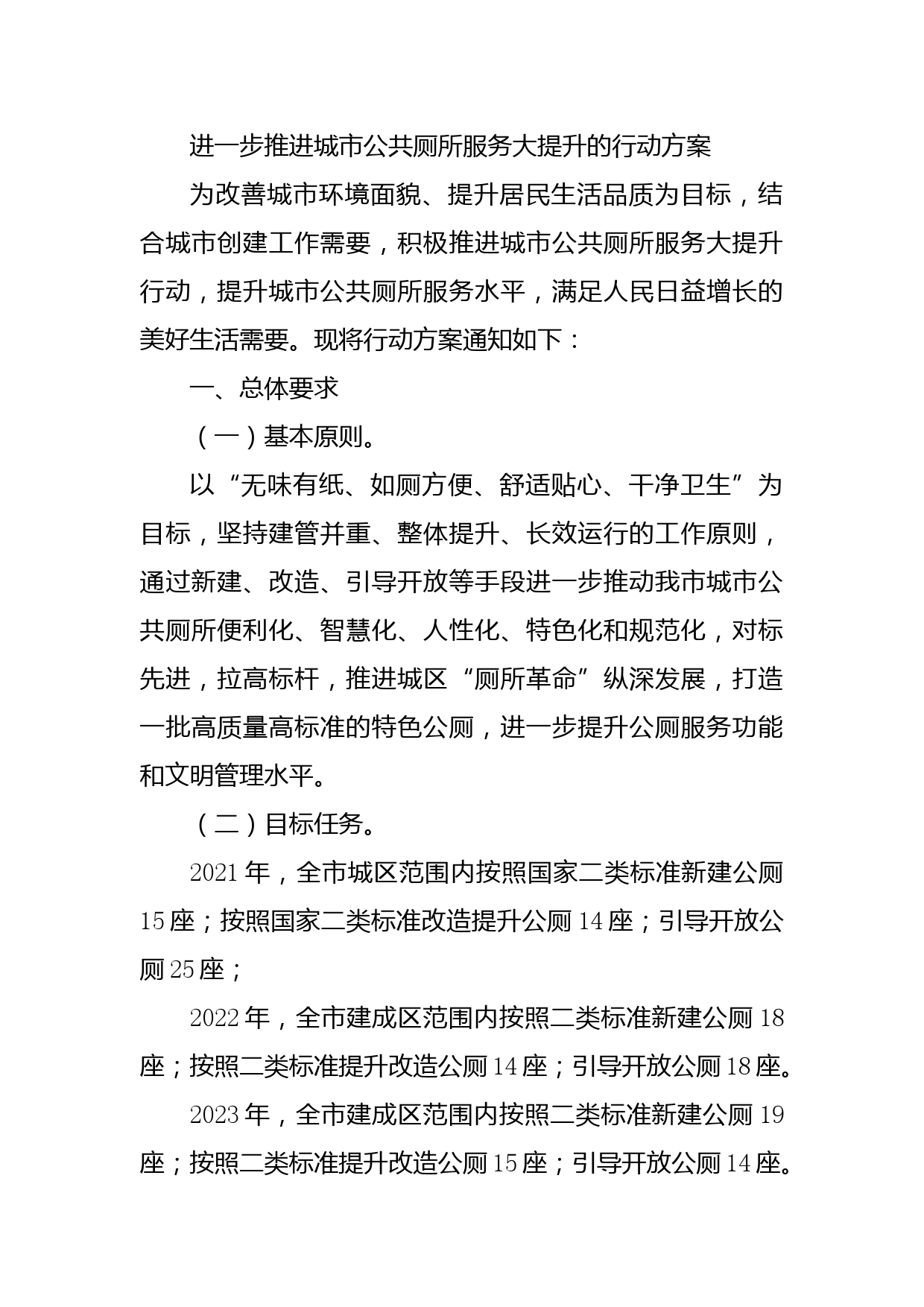 进一步推进城市公共厕所服务大提升的行动方案

为改善城市环境面貌、提升居民生活品质为目标，结合城市创建工作需要，积极推进城市公共厕所服务大提升行动，提升城市公共厕所服务水平，满足人民日益增长的美好生活需要。现将行动方案通知如下：

一、总体要求

（一）基本原则。

以“无味有纸、如厕方便、舒适贴心、干净卫生”为目标，坚持建管并重、整体提升、长效运行的工作原则，通过新建、改造、引导开放等手段进一步推动我市城市公共厕所便利化、智慧化、人性化、特色化和规范化，对标先进，拉高标杆，推进城区“厕所革命”纵深发展，打造一批高质量高标准的特色公厕，进一步提升公厕服务功能和文明管理水平。

（二）目标任务。

2021年，全市城区范围内按照国家二类标准新建公厕15座；按照国家二类标准改造提升公厕14座；引导开放公厕25座；

2022年，全市建成区范围内按照二类标准新建公厕18座；按照二类标准提升改造公厕14座；引导开放公厕18座。

2023年，全市建成区范围内按照二类标准新建公厕19座；按照二类标准提升改造公厕15座；引导开放公厕14座。